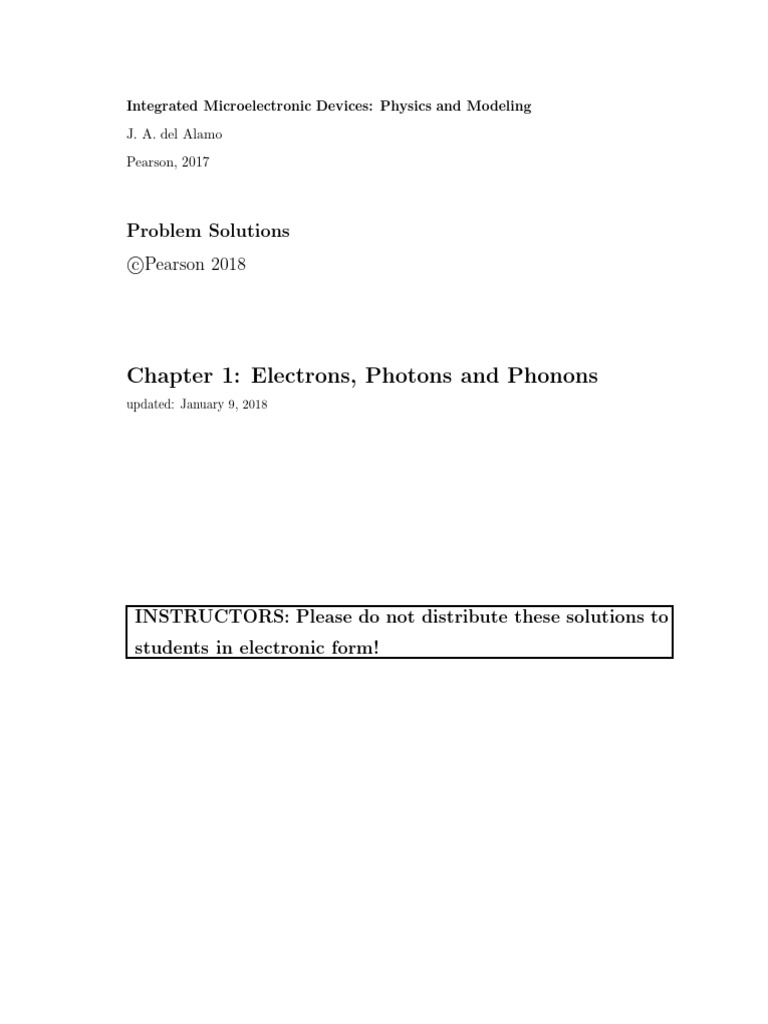 Integrated Microelectronic Devices: Physics and Modeling

J. A. del Alamo

Pearson, 2017

Problem Solutions

©Pearson 2018

Chapter 1: Electrons, Photons and Phonons

updated: January 9, 2018

INSTRUCTORS: Please do not distribute these solutions to students in electronic form!